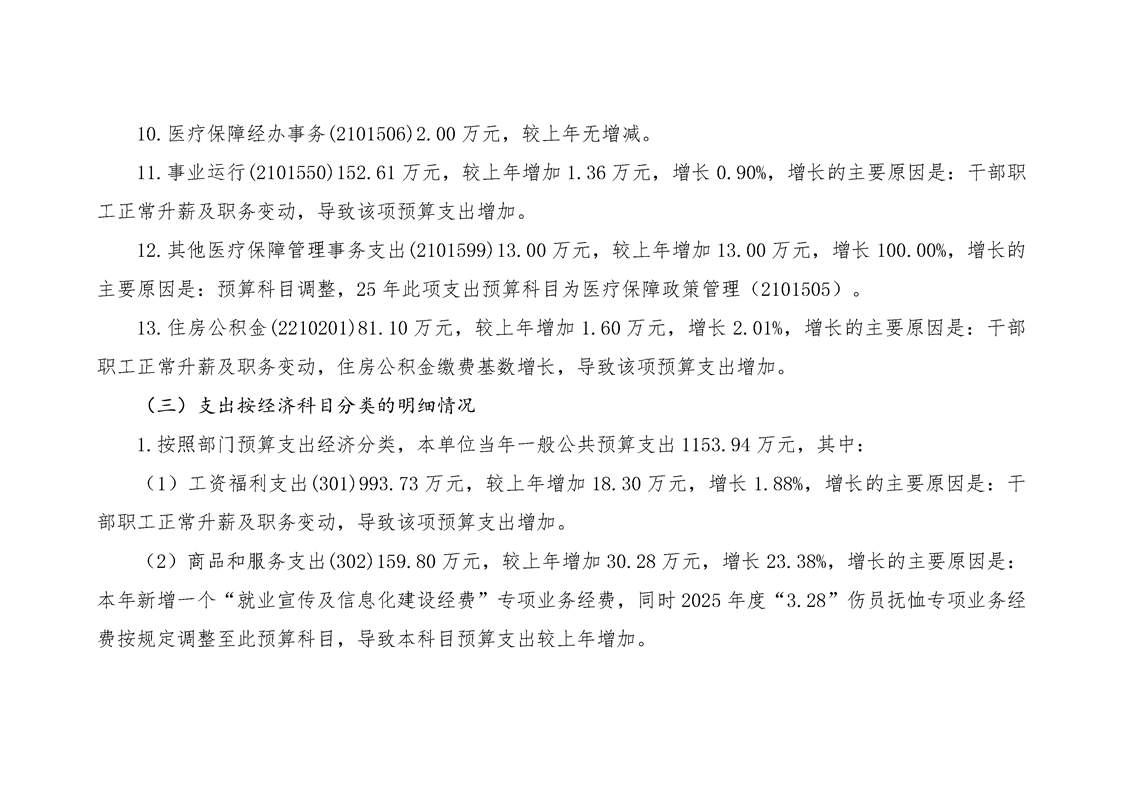 10. 医疗保障经办事务(2101506)2.00 万元，较上年无增减。

11. 事业运行(2101550)152.61 万元，较上年增加 1.36 万元，增长 0.90%，增长的主要原因是：干部职工正常升薪及职务变动，导致该项预算支出增加。

12. 其他医疗保障管理事务支出(2101599)13.00 万元，较上年增加 13.00 万元，增长 100.00%，增长的主要原因是：预算科目调整，25 年此项支出预算科目为医疗保障政策管理（2101505）。

13. 住房公积金(2210201)81.10 万元，较上年增加 1.60 万元，增长 2.01%，增长的主要原因是：干部职工正常升薪及职务变动，住房公积金缴费基数增长，导致该项预算支出增加。

（三）支出按经济科目分类的明细情况

1. 按照部门预算支出经济分类，本单位当年一般公共预算支出 1153.94 万元，其中：

（1）工资福利支出(301)993.73 万元，较上年增加 18.30 万元，增长 1.88%，增长的主要原因是：干部职工正常升薪及职务变动，导致该项预算支出增加。

（2）商品和服务支出(302)159.80 万元，较上年增加 30.28 万元，增长 23.38%，增长的主要原因是：本年新增一个“就业宣传及信息化建设经费”专项业务经费，同时 2025 年度“3.28”伤员抚恤专项业务经费按规定调整至此预算科目，导致本科目预算支出较上年增加。